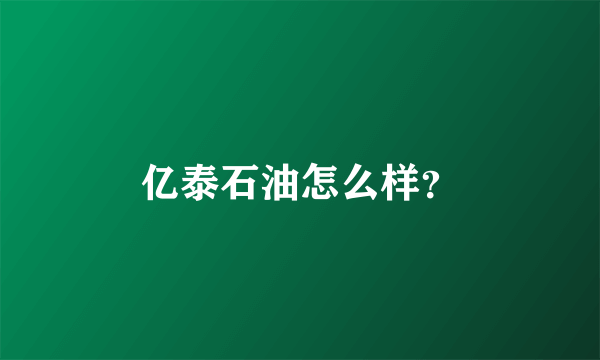 亿泰石油怎么样?